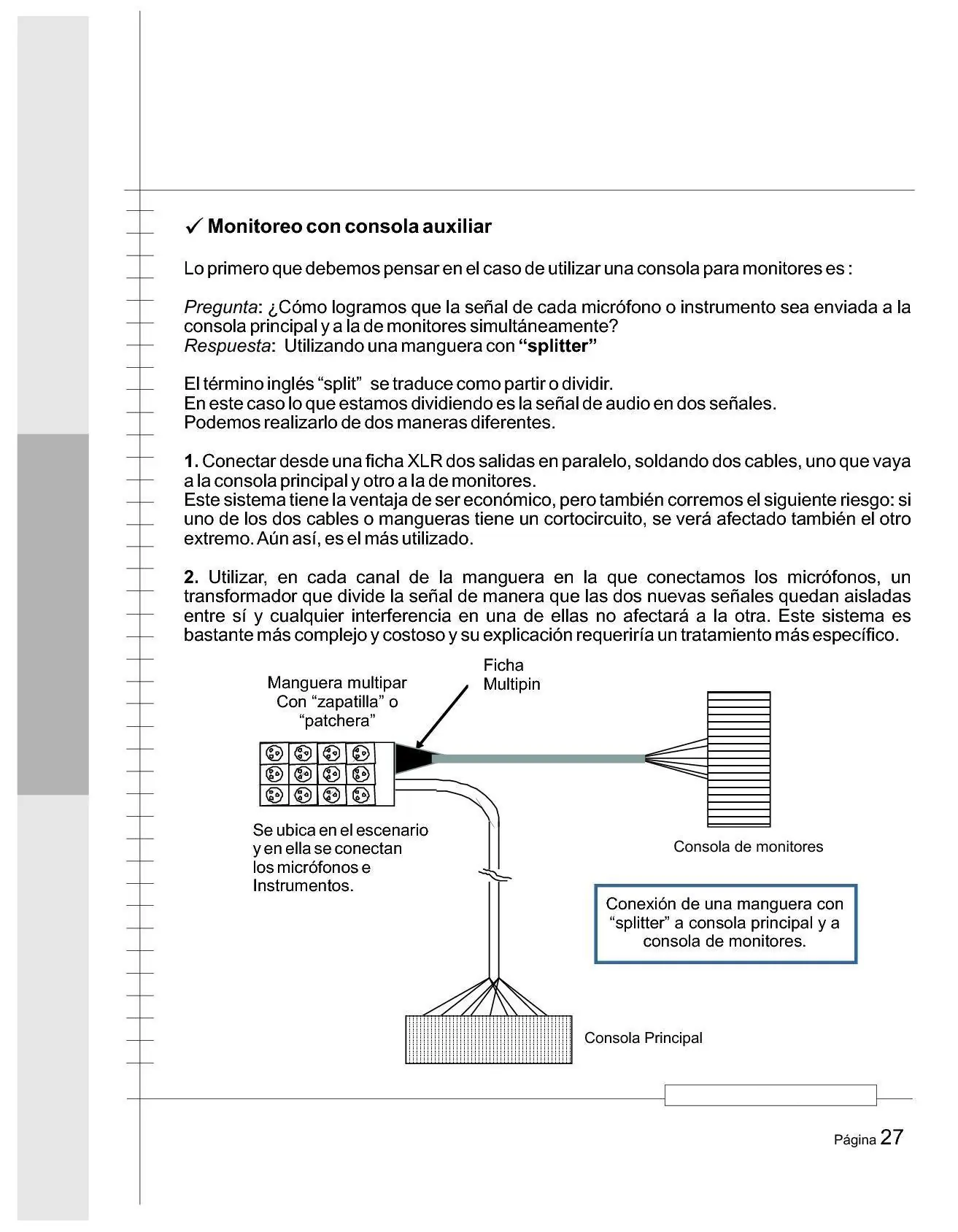 ✓ Monitoreo con consola auxiliar

Lo primero que debemos pensar en el caso de utilizar una consola para monitores es :

Pregunta: ¿Cómo logramos que la señal de cada micrófono o instrumento sea enviada a la consola principal y a la de monitores simultáneamente?
Respuesta: Utilizando una manguera con "splitter"

El término inglés "split" se traduce como partir o dividir.
En este caso lo que estamos dividiendo es la señal de audio en dos señales.
Podemos realizarlo de dos maneras diferentes.

1. Conectar desde una ficha XLR dos salidas en paralelo, soldando dos cables, uno que vaya a la consola principal y otro a la de monitores.
Este sistema tiene la ventaja de ser económico, pero también corremos el siguiente riesgo: si uno de los dos cables o mangueras tiene un cortocircuito, se verá afectado también el otro extremo. Aún así, es el más utilizado.

2. Utilizar, en cada canal de la manguera en la que conectamos los micrófonos, un transformador que divide la señal de manera que las dos nuevas señales quedan aisladas entre sí y cualquier interferencia en una de ellas no afectará a la otra. Este sistema es bastante más complejo y costoso y su explicación requeriría un tratamiento más específico.

Manguera multipar
Con "zapatilla" o
"patchera"

Ficha
Multipin

Se ubica en el escenario
y en ella se conectan
los micrófonos e
Instrumentos.

Consola de monitores

Conexión de una manguera con "splitter" a consola principal y a consola de monitores.

Consola Principal

Página 27